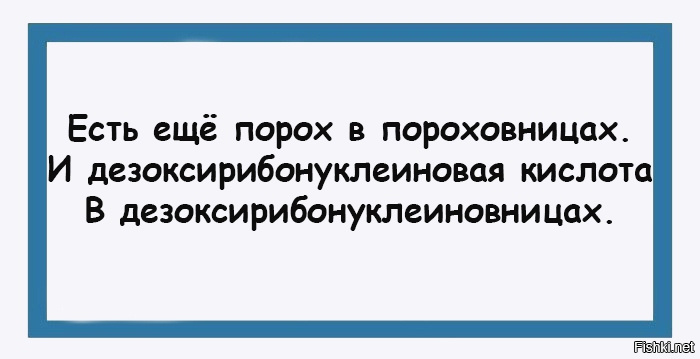 Есть ещё порох в пороховницах.
И дезоксирибонуклеиновая кислота
В дезоксирибонуклеиновницах.

Fishki.net